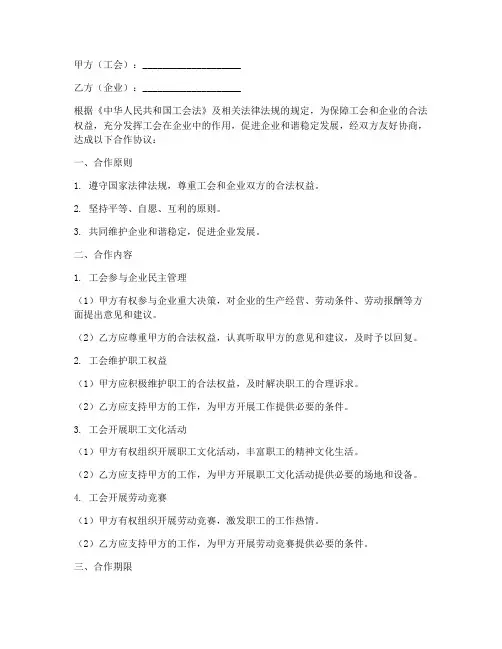 甲方（工会）：____________________

乙方（企业）：____________________

根据《中华人民共和国工会法》及相关法律法规的规定，为保障工会和企业的合法权益，充分发挥工会在企业中的作用，促进企业和谐稳定发展，经双方友好协商，达成以下合作协议：

一、合作原则

1. 遵守国家法律法规，尊重工会和企业双方的合法权益。

2. 坚持平等、自愿、互利的原则。

3. 共同维护企业和谐稳定，促进企业发展。

二、合作内容

1. 工会参与企业民主管理

（1）甲方有权参与企业重大决策，对企业的生产经营、劳动条件、劳动报酬等方面提出意见和建议。

（2）乙方应尊重甲方的合法权益，认真听取甲方的意见和建议，及时予以回复。

2. 工会维护职工权益

（1）甲方应积极维护职工的合法权益，及时解决职工的合理诉求。

（2）乙方应支持甲方的工作，为甲方开展工作提供必要的条件。

3. 工会开展职工文化活动

（1）甲方有权组织开展职工文化活动，丰富职工的精神文化生活。

（2）乙方应支持甲方的工作，为甲方开展职工文化活动提供必要的场地和设备。

4. 工会开展劳动竞赛

（1）甲方有权组织开展劳动竞赛，激发职工的工作热情。

（2）乙方应支持甲方的工作，为甲方开展劳动竞赛提供必要的条件。

三、合作期限